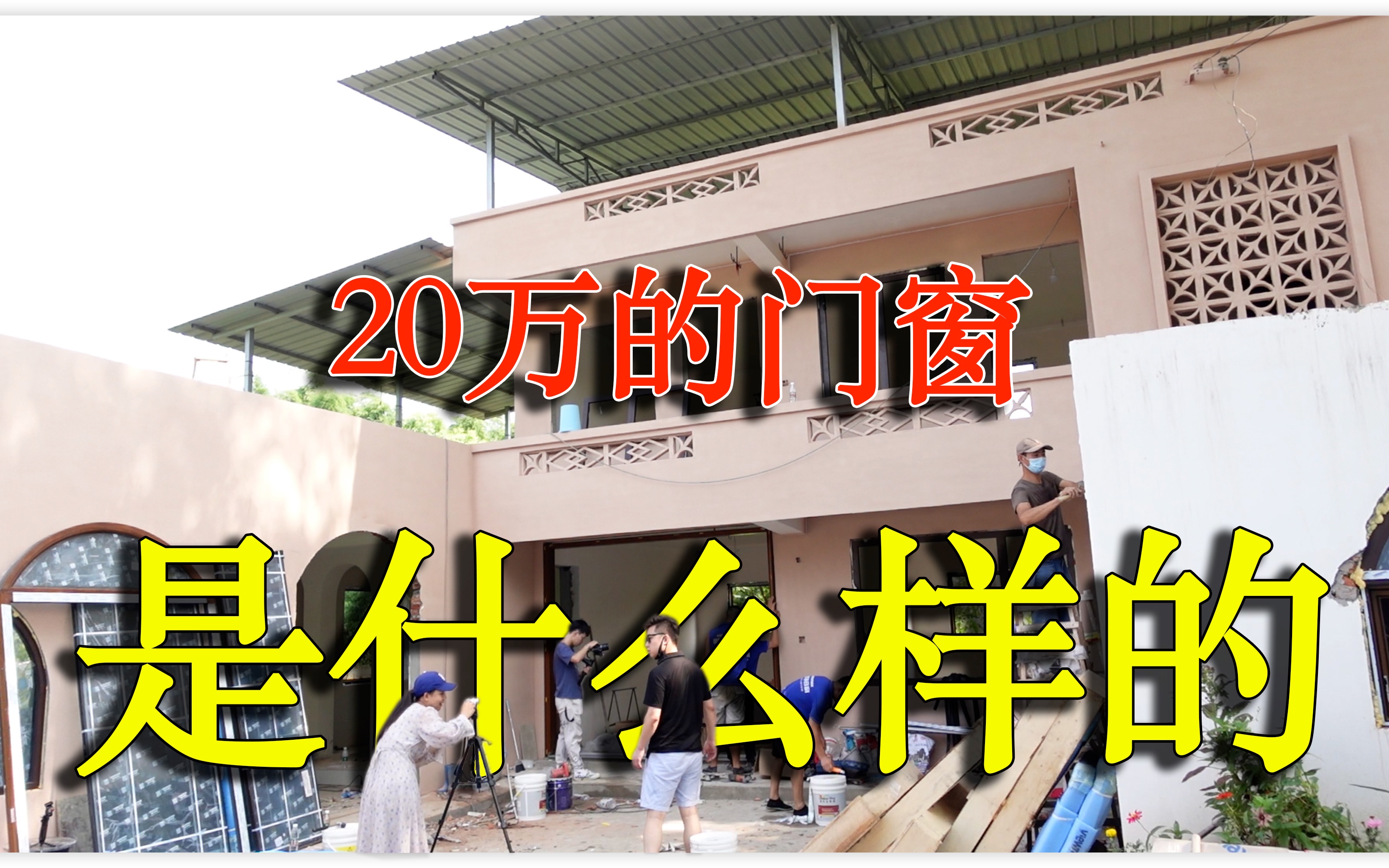 20万的门窗

是什么样的